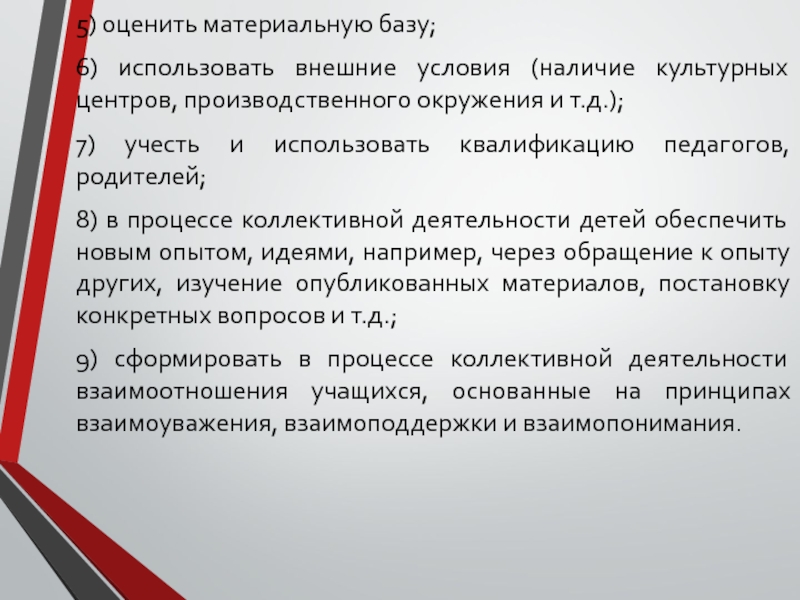 5) оценить материальную базу;

6) использовать внешние условия (наличие культурных центров, производственного окружения и т.д.);

7) учесть и использовать квалификацию педагогов, родителей;

8) в процессе коллективной деятельности детей обеспечить новым опытом, идеями, например, через обращение к опыту других, изучение опубликованных материалов, постановку конкретных вопросов и т.д.;

9) сформировать в процессе коллективной деятельности взаимоотношения учащихся, основанные на принципах взаимоуважения, взаимоподдержки и взаимопонимания.